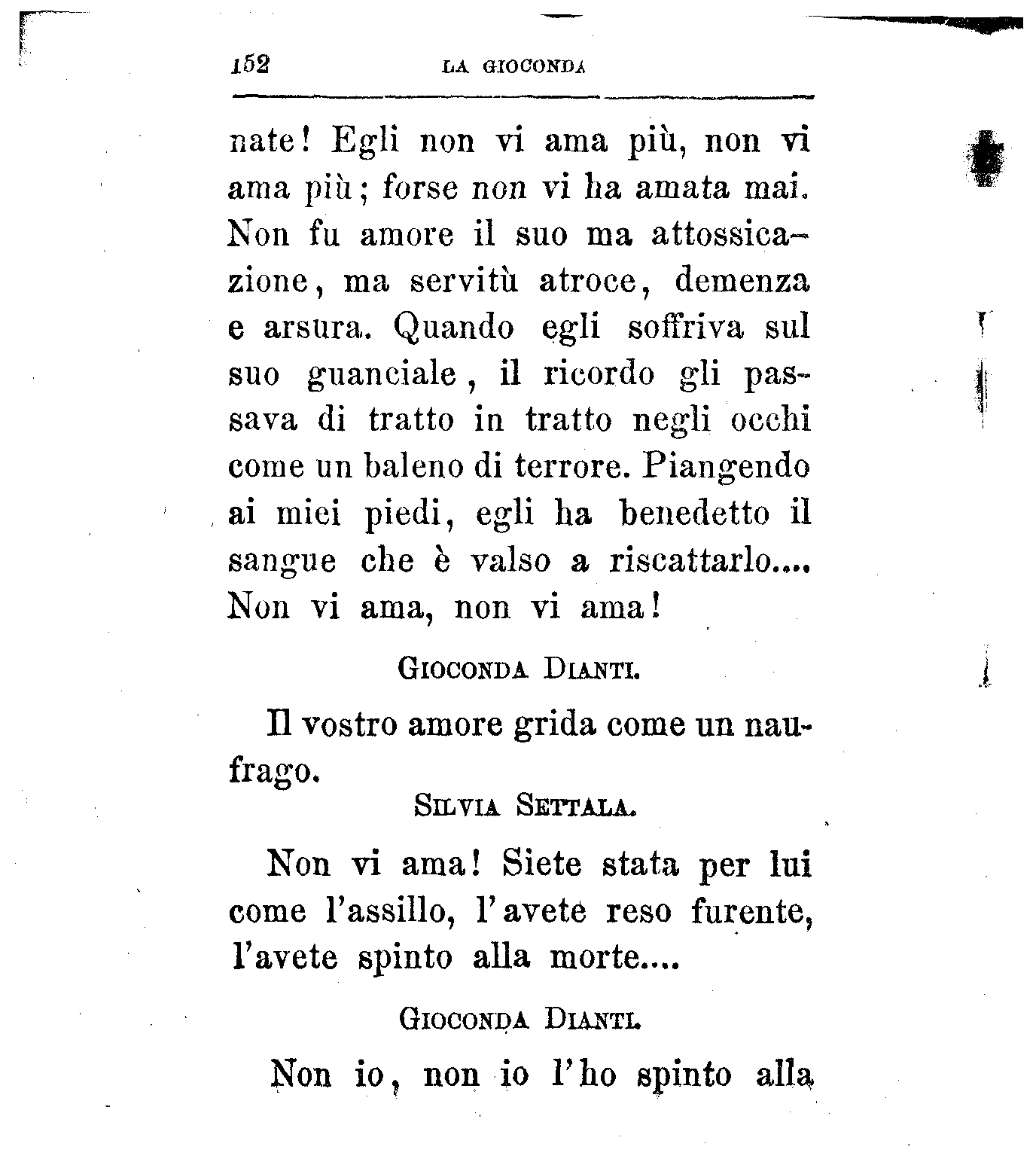 152 LA GIOCONDA

nate! Egli non vi ama più, non vi ama più; forse non vi ha amata mai. Non fu amore il suo ma attossicazione, ma servitù atroce, demenza e arsura. Quando egli soffriva sul suo guanciale, il ricordo gli passava di tratto in tratto negli occhi come un baleno di terrore. Piangendo ai miei piedi, egli ha benedetto il sangue che è valso a riscattarlo.... Non vi ama, non vi ama!

GIOCONDA DIANTI.

Il vostro amore grida come un naufrago.

SILVIA SETTALA.

Non vi ama! Siete stata per lui come l'assillo, l'avete reso furente, l'avete spinto alla morte....

GIOCONDA DIANTI.

Non io, non io l'ho spinto alla